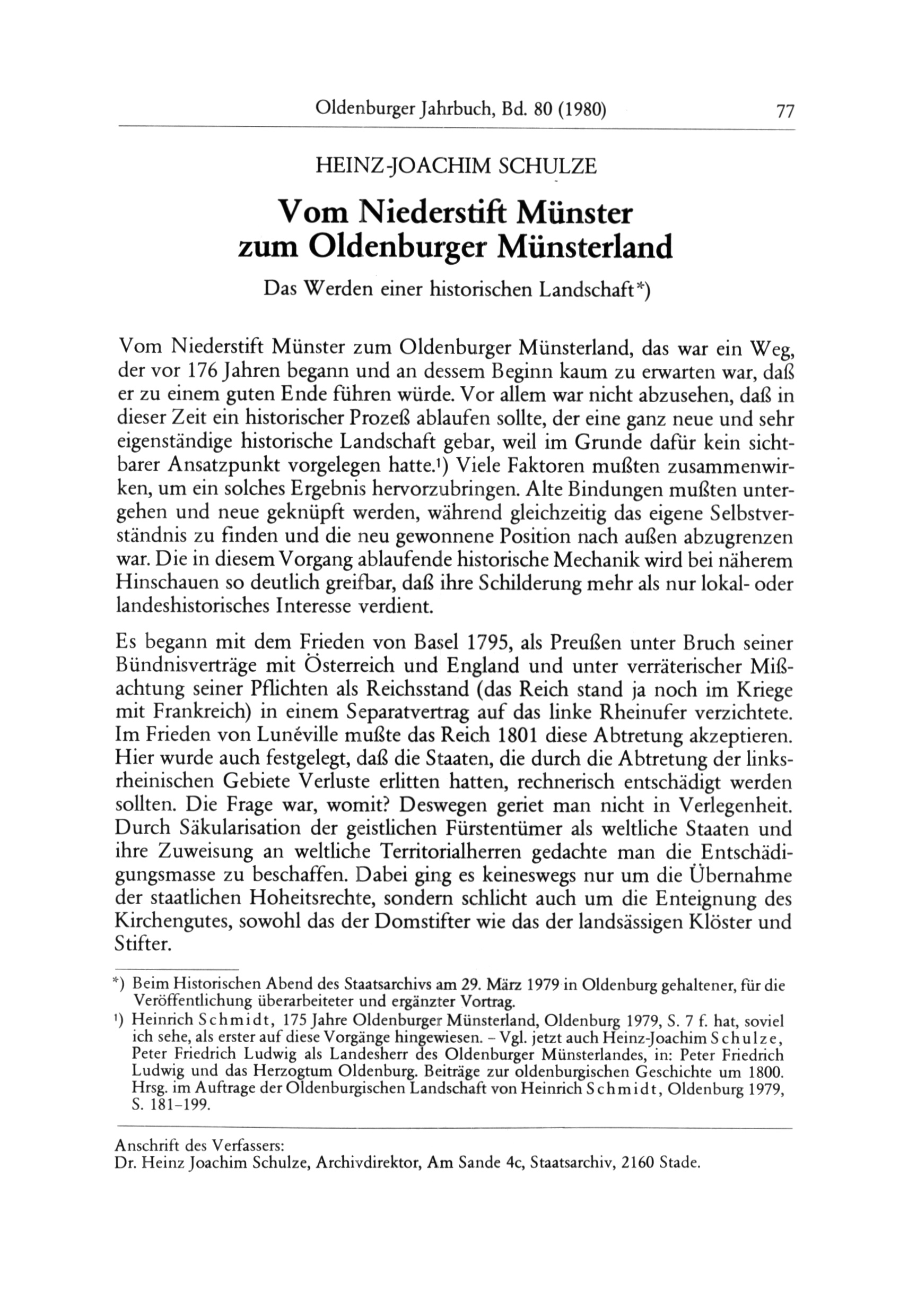 Oldenburger Jahrbuch, Bd. 80 (1980) 77

HEINZ-JOACHIM SCHULZE

Vom Niederstift Münster zum Oldenburger Münsterland

Das Werden einer historischen Landschaft*)

Vom Niederstift Münster zum Oldenburger Münsterland, das war ein Weg, der vor 176 Jahren begann und an dessem Beginn kaum zu erwarten war, daß er zu einem guten Ende führen würde. Vor allem war nicht abzusehen, daß in dieser Zeit ein historischer Prozeß ablaufen sollte, der eine ganz neue und sehr eigenständige historische Landschaft gebar, weil im Grunde dafür kein sichtbarer Ansatzpunkt vorgelegen hatte.¹) Viele Faktoren mußten zusammenwirken, um ein solches Ergebnis hervorzubringen. Alte Bindungen mußten untergehen und neue geknüpft werden, während gleichzeitig das eigene Selbstverständnis zu finden und die neu gewonnene Position nach außen abzugrenzen war. Die in diesem Vorgang ablaufende historische Mechanik wird bei näherem Hinschauen so deutlich greifbar, daß ihre Schilderung mehr als nur lokal- oder landeshistorisches Interesse verdient.

Es begann mit dem Frieden von Basel 1795, als Preußen unter Bruch seiner Bündnisverträge mit Österreich und England und unter verräterischer Mißachtung seiner Pflichten als Reichsstand (das Reich stand ja noch im Kriege mit Frankreich) in einem Separatvertrag auf das linke Rheinufer verzichtete. Im Frieden von Lunéville mußte das Reich 1801 diese Abtretung akzeptieren. Hier wurde auch festgelegt, daß die Staaten, die durch die Abtretung der linksrheinischen Gebiete Verluste erlitten hatten, rechnerisch entschädigt werden sollten. Die Frage war, womit? Deswegen geriet man nicht in Verlegenheit. Durch Säkularisation der geistlichen Fürstentümer als weltliche Staaten und ihre Zuweisung an weltliche Territorialherren gedachte man die Entschädigungsmasse zu beschaffen. Dabei ging es keineswegs nur um die Übernahme der staatlichen Hoheitsrechte, sondern schlicht auch um die Enteignung des Kirchengutes, sowohl das der Domstifter wie das der landsässigen Klöster und Stifter.

*) Beim Historischen Abend des Staatsarchivs am 29. März 1979 in Oldenburg gehaltener, für die Veröffentlichung überarbeiteter und ergänzter Vortrag.
¹) Heinrich Schmidt, 175 Jahre Oldenburger Münsterland, Oldenburg 1979, S. 7 f. hat, soviel ich sehe, als erster auf diese Vorgänge hingewiesen. – Vgl. jetzt auch Heinz-Joachim Schulze, Peter Friedrich Ludwig als Landesherr des Oldenburger Münsterlandes, in: Peter Friedrich Ludwig und das Herzogtum Oldenburg. Beiträge zur oldenburgischen Geschichte um 1800. Hrsg. im Auftrage der Oldenburgischen Landschaft von Heinrich Schmidt, Oldenburg 1979, S. 181–199.

Anschrift des Verfassers:
Dr. Heinz Joachim Schulze, Archivdirektor, Am Sande 4c, Staatsarchiv, 2160 Stade.